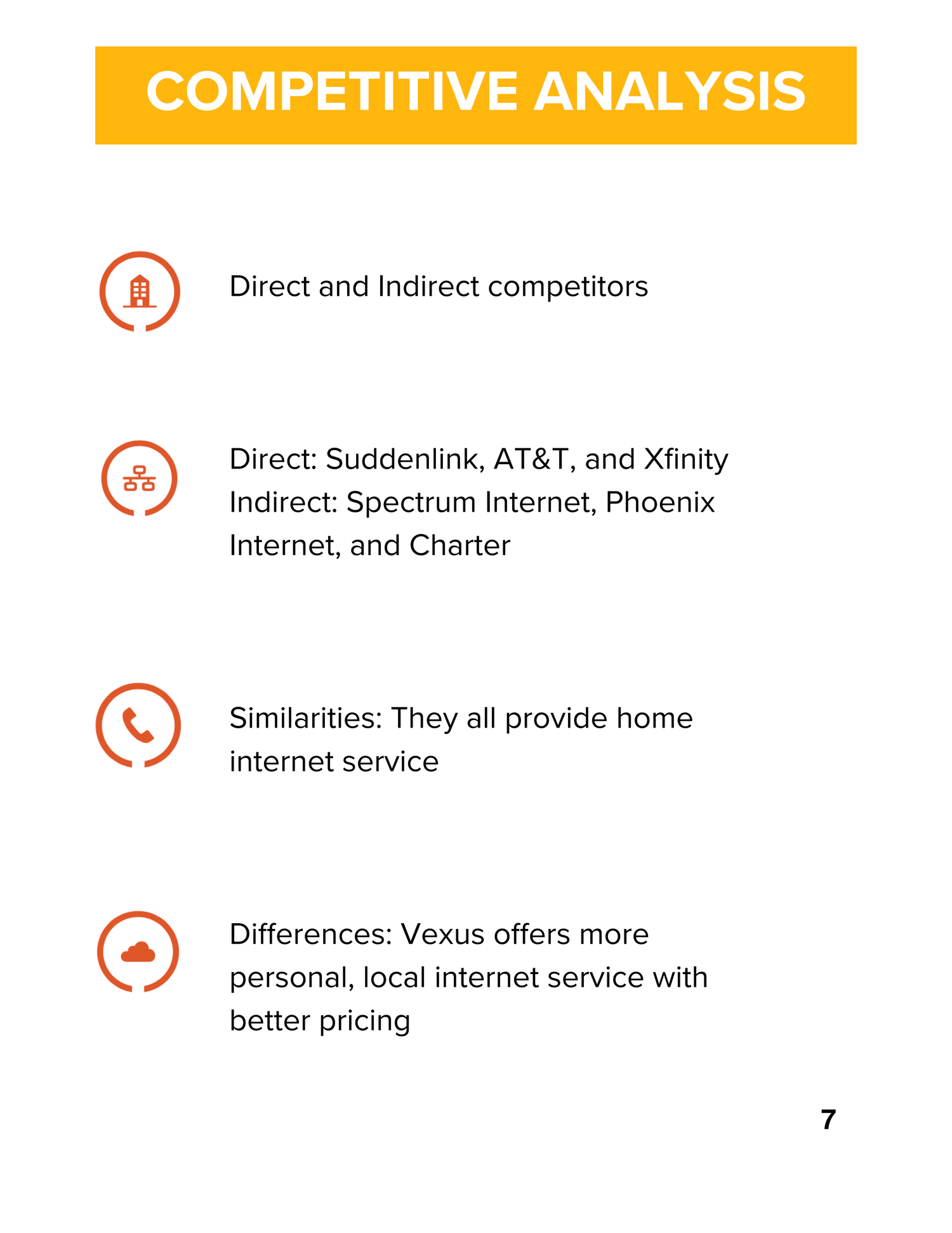 COMPETITIVE ANALYSIS

Direct and Indirect competitors

Direct: Suddenlink, AT&T, and Xfinity
Indirect: Spectrum Internet, Phoenix Internet, and Charter

Similarities: They all provide home internet service

Differences: Vexus offers more personal, local internet service with better pricing

7